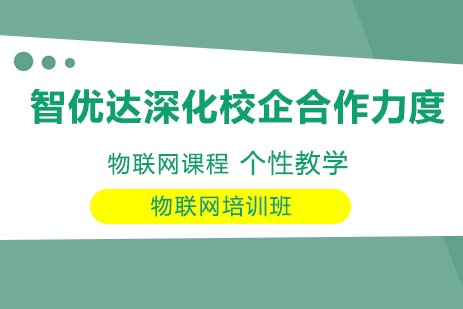 智优达深化校企合作力度

物联网课程 个性教学

物联网培训班